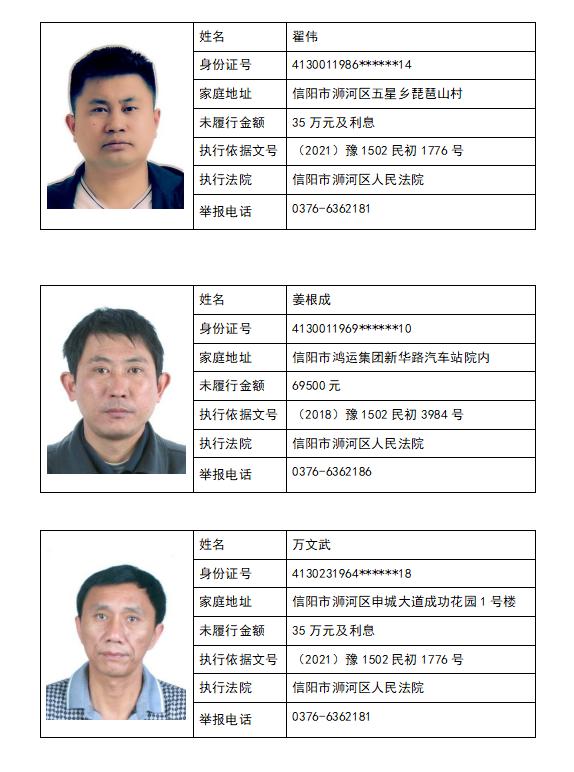 | 姓名 | 翟伟 |
|---|---|
| 身份证号 | 4130011986******14 |
| 家庭地址 | 信阳市浉河区五星乡琵琶山村 |
| 未履行金额 | 35 万元及利息 |
| 执行依据文号 | （2021）豫 1502 民初 1776 号 |
| 执行法院 | 信阳市浉河区人民法院 |
| 举报电话 | 0376-6362181 |

| 姓名 | 姜根成 |
|---|---|
| 身份证号 | 4130011969******10 |
| 家庭地址 | 信阳市鸿运集团新华路汽车站院内 |
| 未履行金额 | 69500 元 |
| 执行依据文号 | （2018）豫 1502 民初 3984 号 |
| 执行法院 | 信阳市浉河区人民法院 |
| 举报电话 | 0376-6362186 |

| 姓名 | 万文武 |
|---|---|
| 身份证号 | 4130231964******18 |
| 家庭地址 | 信阳市浉河区申城大道成功花园 1 号楼 |
| 未履行金额 | 35 万元及利息 |
| 执行依据文号 | （2021）豫 1502 民初 1776 号 |
| 执行法院 | 信阳市浉河区人民法院 |
| 举报电话 | 0376-6362181 |